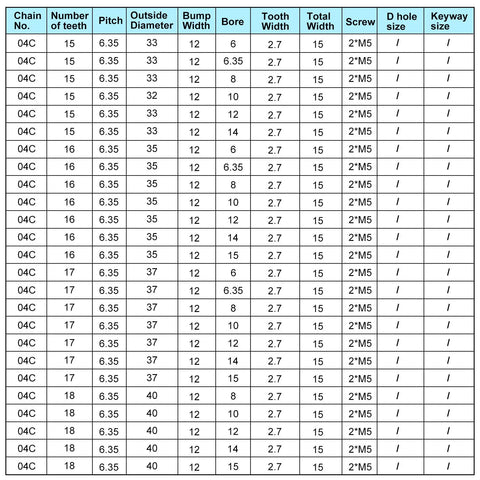 | Chain No. | Number of teeth | Pitch | Outside Diameter | Bump Width | Bore | Tooth Width | Total Width | Screw | D hole size | Keyway size |
|---|---|---|---|---|---|---|---|---|---|---|
| 04C | 15 | 6.35 | 33 | 12 | 6 | 2.7 | 15 | 2*M5 | / | / |
| 04C | 15 | 6.35 | 33 | 12 | 6.35 | 2.7 | 15 | 2*M5 | / | / |
| 04C | 15 | 6.35 | 33 | 12 | 8 | 2.7 | 15 | 2*M5 | / | / |
| 04C | 15 | 6.35 | 32 | 12 | 10 | 2.7 | 15 | 2*M5 | / | / |
| 04C | 15 | 6.35 | 33 | 12 | 12 | 2.7 | 15 | 2*M5 | / | / |
| 04C | 15 | 6.35 | 33 | 12 | 14 | 2.7 | 15 | 2*M5 | / | / |
| 04C | 16 | 6.35 | 35 | 12 | 6 | 2.7 | 15 | 2*M5 | / | / |
| 04C | 16 | 6.35 | 35 | 12 | 6.35 | 2.7 | 15 | 2*M5 | / | / |
| 04C | 16 | 6.35 | 35 | 12 | 8 | 2.7 | 15 | 2*M5 | / | / |
| 04C | 16 | 6.35 | 35 | 12 | 10 | 2.7 | 15 | 2*M5 | / | / |
| 04C | 16 | 6.35 | 35 | 12 | 12 | 2.7 | 15 | 2*M5 | / | / |
| 04C | 16 | 6.35 | 35 | 12 | 14 | 2.7 | 15 | 2*M5 | / | / |
| 04C | 16 | 6.35 | 35 | 12 | 15 | 2.7 | 15 | 2*M5 | / | / |
| 04C | 17 | 6.35 | 37 | 12 | 6 | 2.7 | 15 | 2*M5 | / | / |
| 04C | 17 | 6.35 | 37 | 12 | 6.35 | 2.7 | 15 | 2*M5 | / | / |
| 04C | 17 | 6.35 | 37 | 12 | 8 | 2.7 | 15 | 2*M5 | / | / |
| 04C | 17 | 6.35 | 37 | 12 | 10 | 2.7 | 15 | 2*M5 | / | / |
| 04C | 17 | 6.35 | 37 | 12 | 12 | 2.7 | 15 | 2*M5 | / | / |
| 04C | 17 | 6.35 | 37 | 12 | 14 | 2.7 | 15 | 2*M5 | / | / |
| 04C | 17 | 6.35 | 37 | 12 | 15 | 2.7 | 15 | 2*M5 | / | / |
| 04C | 18 | 6.35 | 40 | 12 | 8 | 2.7 | 15 | 2*M5 | / | / |
| 04C | 18 | 6.35 | 40 | 12 | 10 | 2.7 | 15 | 2*M5 | / | / |
| 04C | 18 | 6.35 | 40 | 12 | 12 | 2.7 | 15 | 2*M5 | / | / |
| 04C | 18 | 6.35 | 40 | 12 | 14 | 2.7 | 15 | 2*M5 | / | / |
| 04C | 18 | 6.35 | 40 | 12 | 15 | 2.7 | 15 | 2*M5 | / | / |